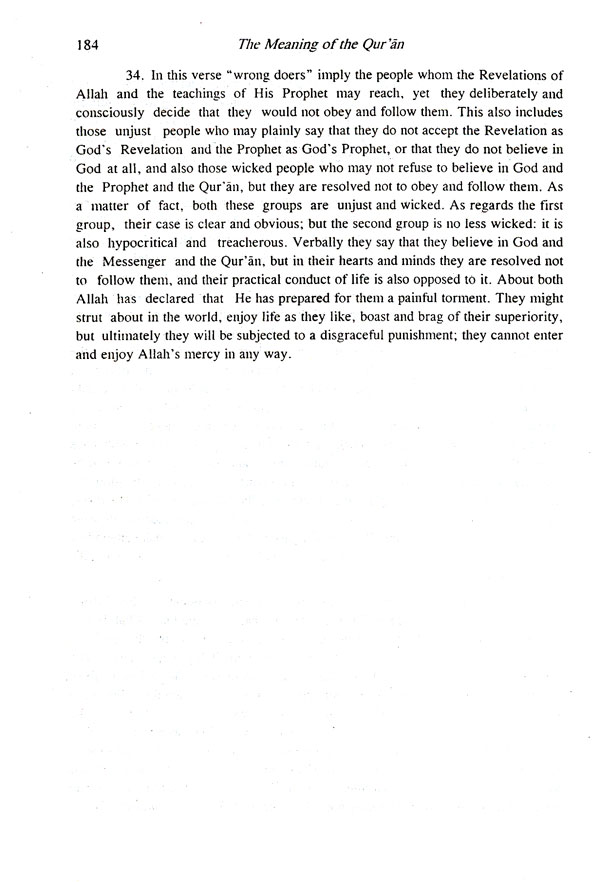 184 The Meaning of the Qur'ān

34. In this verse "wrong doers" imply the people whom the Revelations of Allah and the teachings of His Prophet may reach, yet they deliberately and consciously decide that they would not obey and follow them. This also includes those unjust people who may plainly say that they do not accept the Revelation as God's Revelation and the Prophet as God's Prophet, or that they do not believe in God at all, and also those wicked people who may not refuse to believe in God and the Prophet and the Qur'ān, but they are resolved not to obey and follow them. As a matter of fact, both these groups are unjust and wicked. As regards the first group, their case is clear and obvious; but the second group is no less wicked: it is also hypocritical and treacherous. Verbally they say that they believe in God and the Messenger and the Qur'ān, but in their hearts and minds they are resolved not to follow them, and their practical conduct of life is also opposed to it. About both Allah has declared that He has prepared for them a painful torment. They might strut about in the world, enjoy life as they like, boast and brag of their superiority, but ultimately they will be subjected to a disgraceful punishment; they cannot enter and enjoy Allah's mercy in any way.